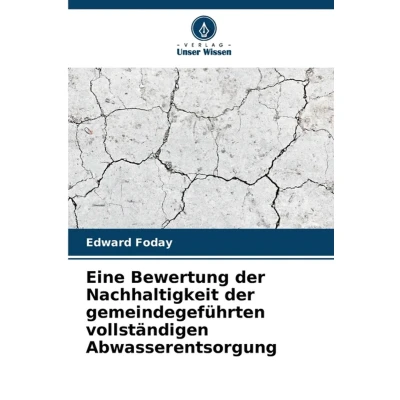 - VERLAG -
Unser Wissen

Edward Foday

Eine Bewertung der Nachhaltigkeit der gemeindegeführten vollständigen Abwasserentsorgung